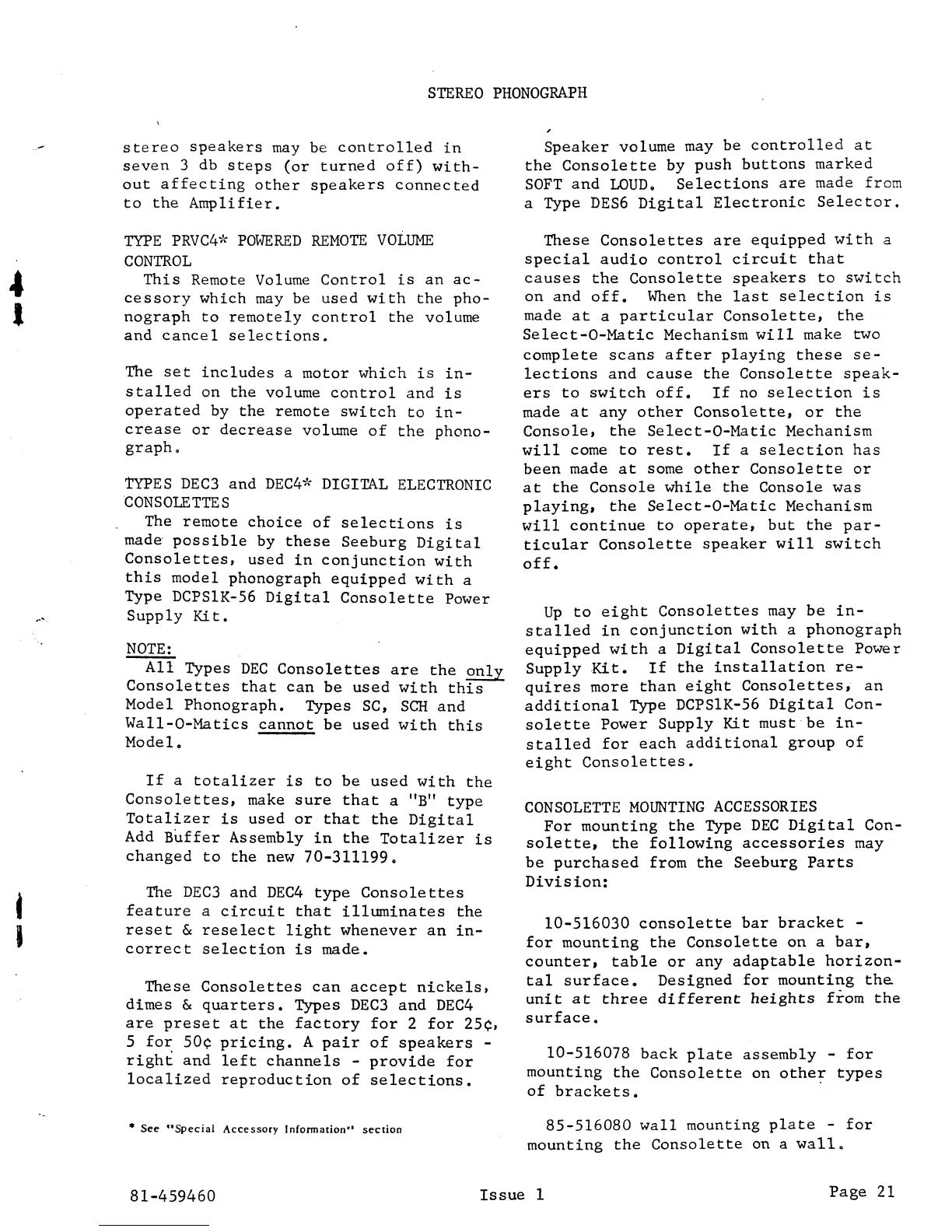 STEREO PHONOGRAPH

stereo speakers may be controlled in seven 3 db steps (or turned off) without affecting other speakers connected to the Amplifier.

TYPE PRVC4* POWERED REMOTE VOLUME CONTROL
This Remote Volume Control is an accessory which may be used with the phonograph to remotely control the volume and cancel selections.

The set includes a motor which is installed on the volume control and is operated by the remote switch to increase or decrease volume of the phonograph.

TYPES DEC3 and DEC4* DIGITAL ELECTRONIC CONSOLETTES
The remote choice of selections is made possible by these Seeburg Digital Consolettes, used in conjunction with this model phonograph equipped with a Type DCPS1K-56 Digital Consolette Power Supply Kit.

NOTE:
All Types DEC Consolettes are the only Consolettes that can be used with this Model Phonograph. Types SC, SCH and Wall-O-Matics cannot be used with this Model.

If a totalizer is to be used with the Consolettes, make sure that a "B" type Totalizer is used or that the Digital Add Buffer Assembly in the Totalizer is changed to the new 70-311199.

The DEC3 and DEC4 type Consolettes feature a circuit that illuminates the reset & reselect light whenever an incorrect selection is made.

These Consolettes can accept nickels, dimes & quarters. Types DEC3 and DEC4 are preset at the factory for 2 for 25¢, 5 for 50¢ pricing. A pair of speakers - right and left channels - provide for localized reproduction of selections.

* See "Special Accessory Information" section

Speaker volume may be controlled at the Consolette by push buttons marked SOFT and LOUD. Selections are made from a Type DES6 Digital Electronic Selector.

These Consolettes are equipped with a special audio control circuit that causes the Consolette speakers to switch on and off. When the last selection is made at a particular Consolette, the Select-O-Matic Mechanism will make two complete scans after playing these selections and cause the Consolette speakers to switch off. If no selection is made at any other Consolette, or the Console, the Select-O-Matic Mechanism will come to rest. If a selection has been made at some other Consolette or at the Console while the Console was playing, the Select-O-Matic Mechanism will continue to operate, but the particular Consolette speaker will switch off.

Up to eight Consolettes may be installed in conjunction with a phonograph equipped with a Digital Consolette Power Supply Kit. If the installation requires more than eight Consolettes, an additional Type DCPS1K-56 Digital Consolette Power Supply Kit must be installed for each additional group of eight Consolettes.

CONSOLETTE MOUNTING ACCESSORIES
For mounting the Type DEC Digital Consolette, the following accessories may be purchased from the Seeburg Parts Division:

10-516030 consolette bar bracket - for mounting the Consolette on a bar, counter, table or any adaptable horizontal surface. Designed for mounting the unit at three different heights from the surface.

10-516078 back plate assembly - for mounting the Consolette on other types of brackets.

85-516080 wall mounting plate - for mounting the Consolette on a wall.

81-459460 Issue 1 Page 21